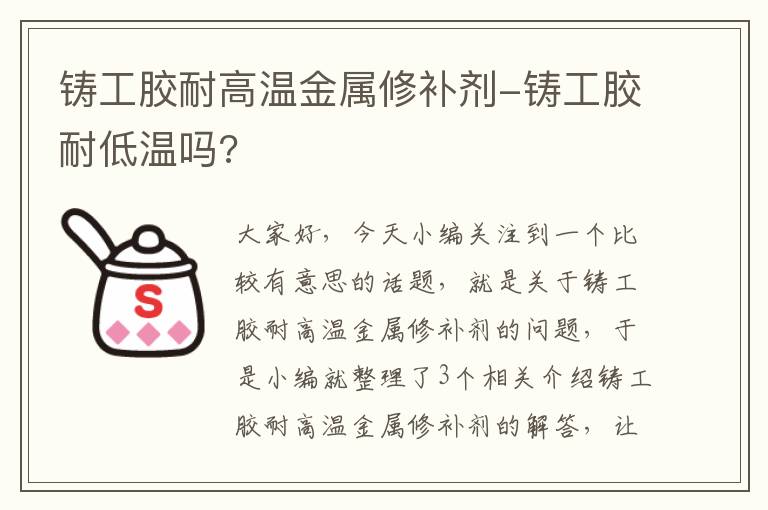 铸工胶耐高温金属修补剂-铸工胶耐低温吗？

S

大家好，今天小编关注到一个比较有意思的话题，就是关于铸工胶耐高温金属修补剂的问题，于是小编就整理了3个相关介绍铸工胶耐高温金属修补剂的解答，让